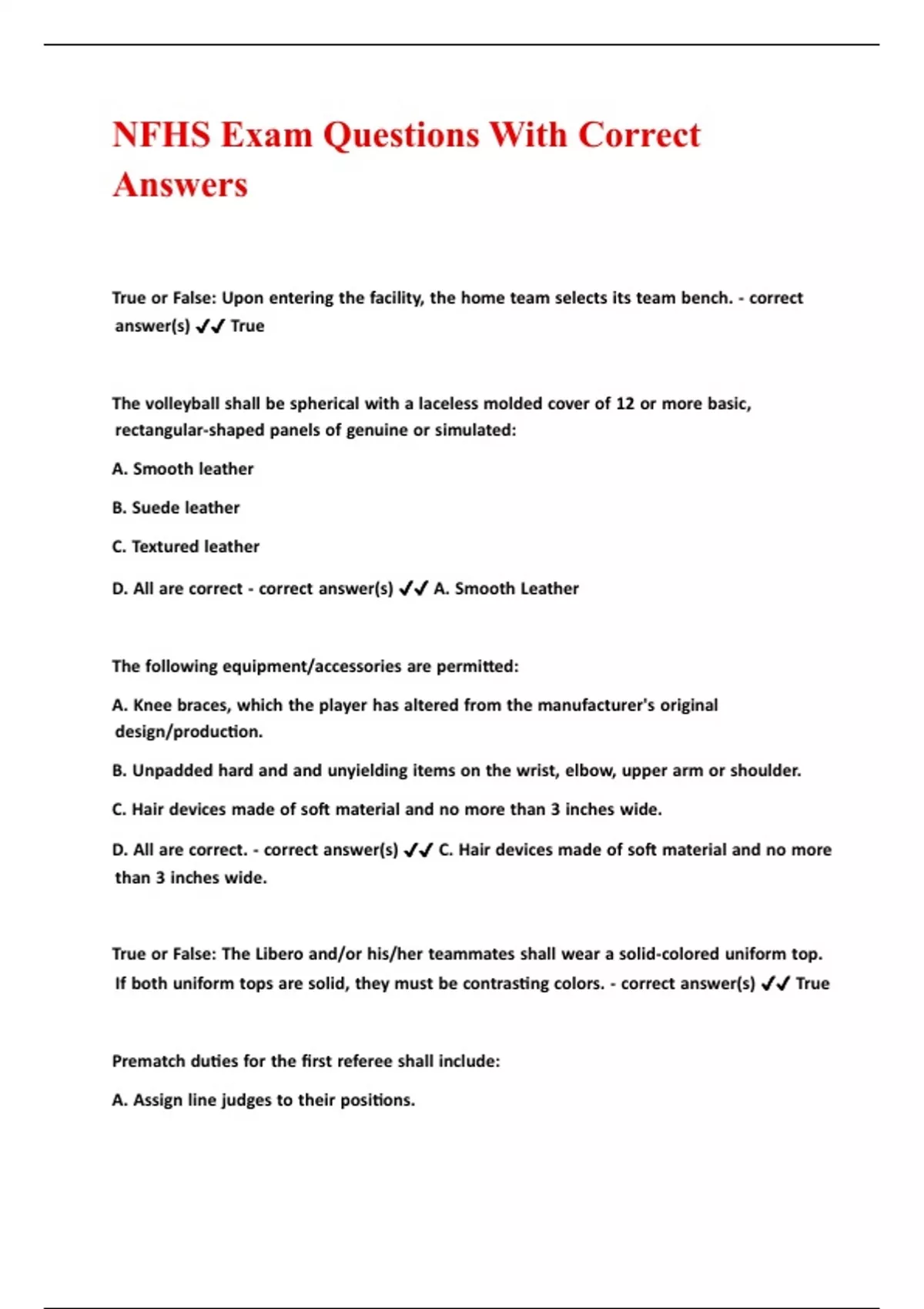 NFHS Exam Questions With Correct Answers

True or False: Upon entering the facility, the home team selects its team bench. - correct answer(s) ✔✔ True

The volleyball shall be spherical with a laceless molded cover of 12 or more basic, rectangular-shaped panels of genuine or simulated:

A. Smooth leather

B. Suede leather

C. Textured leather

D. All are correct - correct answer(s) ✔✔ A. Smooth Leather

The following equipment/accessories are permitted:

A. Knee braces, which the player has altered from the manufacturer's original design/production.

B. Unpadded hard and and unyielding items on the wrist, elbow, upper arm or shoulder.

C. Hair devices made of soft material and no more than 3 inches wide.

D. All are correct. - correct answer(s) ✔✔ C. Hair devices made of soft material and no more than 3 inches wide.

True or False: The Libero and/or his/her teammates shall wear a solid-colored uniform top. If both uniform tops are solid, they must be contrasting colors. - correct answer(s) ✔✔ True

Prematch duties for the first referee shall include:

A. Assign line judges to their positions.